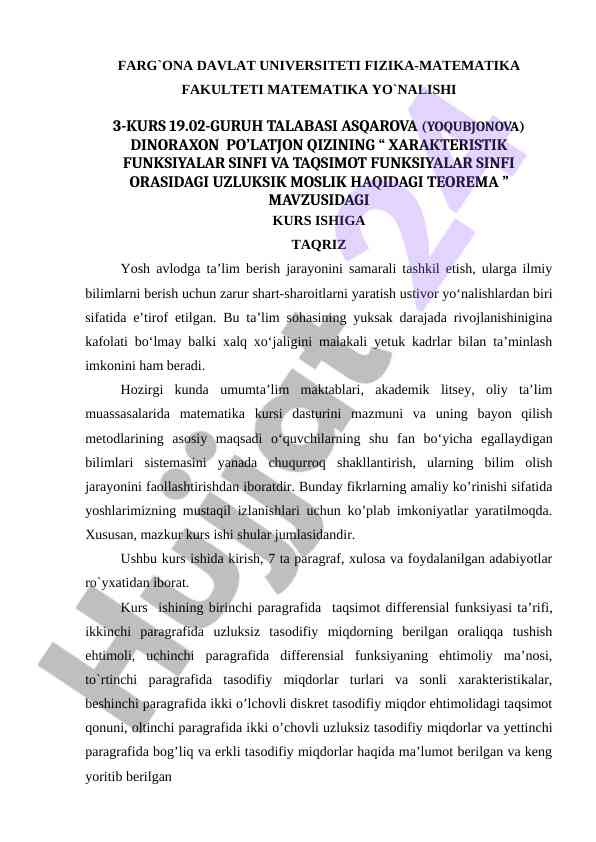 FARG`ONA DAVLAT UNIVERSITETI FIZIKA-MATEMATIKA FAKULTETI MATEMATIKA YO`NALISHI

3-KURS 19.02-GURUH TALABASI ASQAROVA (YOQUBJONOVA) DINORAXON PO'LATJON QIZINING " XARAKTERISTIK FUNKSIYALAR SINFI VA TAQSIMOT FUNKSIYALAR SINFI ORASIDAGI UZLUKSIK MOSLIK HAQIDAGI TEOREMA " MAVZUSIDAGI

KURS ISHIGA

TAQRIZ

Yosh avlodga ta'lim berish jarayonini samarali tashkil etish, ularga ilmiy bilimlarni berish uchun zarur shart-sharoitlarni yaratish ustivor yo'nalishlardan biri sifatida e'tirof etilgan. Bu ta'lim sohasining yuksak darajada rivojlanishinigina kafolati bo'lmay balki xalq xo'jaligini malakali yetuk kadrlar bilan ta'minlash imkonini ham beradi.

Hozirgi kunda umumta'lim maktablari, akademik litsey, oliy ta'lim muassasalarida matematika kursi dasturini mazmuni va uning bayon qilish metodlarining asosiy maqsadi o'quvchilarning shu fan bo'yicha egallaydigan bilimlari sistemasini yanada chuqurroq shakllantirish, ularning bilim olish jarayonini faollashtirishdan iboratdir. Bunday fikrlarning amaliy ko'rinishi sifatida yoshlarimizning mustaqil izlanishlari uchun ko'plab imkoniyatlar yaratilmoqda. Xususan, mazkur kurs ishi shular jumlasidandir.

Ushbu kurs ishida kirish, 7 ta paragraf, xulosa va foydalanilgan adabiyotlar ro`yxatidan iborat.

Kurs ishining birinchi paragrafida taqsimot differensial funksiyasi ta'rifi, ikkinchi paragrafida uzluksiz tasodifiy miqdorning berilgan oraliqqa tushish ehtimoli, uchinchi paragrafida differensial funksiyaning ehtimoliy ma'nosi, to`rtinchi paragrafida tasodifiy miqdorlar turlari va sonli xarakteristikalar, beshinchi paragrafida ikki o'lchovli diskret tasodifiy miqdor ehtimolidagi taqsimot qonuni, oltinchi paragrafida ikki o'chovli uzluksiz tasodifiy miqdorlar va yettinchi paragrafida bog'liq va erkli tasodifiy miqdorlar haqida ma'lumot berilgan va keng yoritib berilgan

Hujjat 24